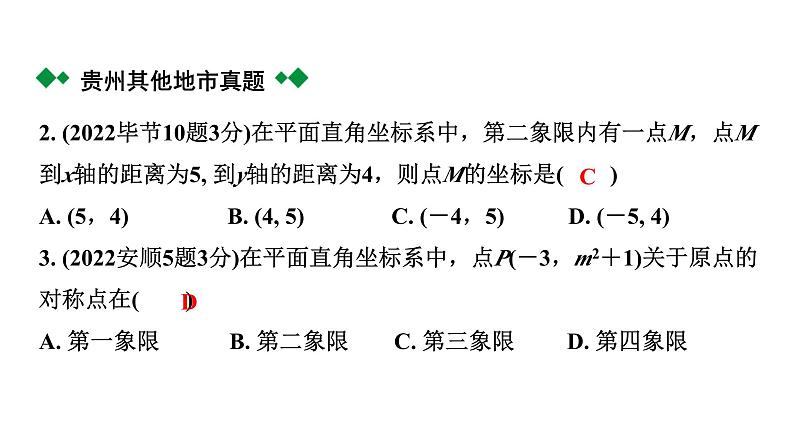 贵州其他地市真题

2. (2022毕节10题3分)在平面直角坐标系中，第二象限内有一点$M$，点$M$到$x$轴的距离为5, 到$y$轴的距离为4，则点$M$的坐标是( C )

A. (5，4)　　B. (4, 5)　　C. (－4，5)　　D. (－5, 4)

3. (2022安顺5题3分)在平面直角坐标系中，点$P(-3，m^2+1)$关于原点的对称点在( D )

A. 第一象限　　B. 第二象限　　C. 第三象限　　D. 第四象限